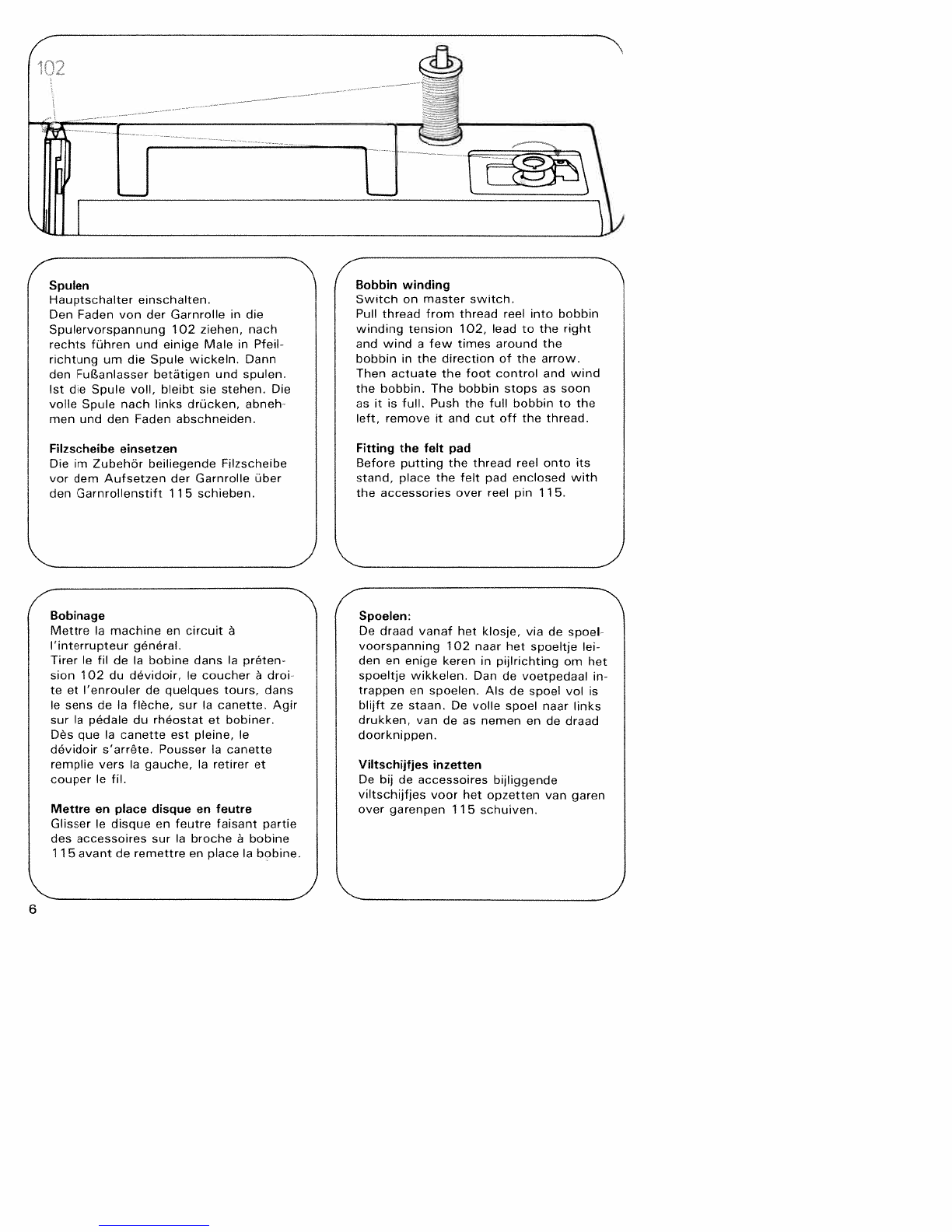 102

Spulen
Hauptschalter einschalten.
Den Faden von der Garnrolle in die Spulervorspannung 102 ziehen, nach rechts führen und einige Male in Pfeilrichtung um die Spule wickeln. Dann den Fußanlasser betätigen und spulen. Ist die Spule voll, bleibt sie stehen. Die volle Spule nach links drücken, abnehmen und den Faden abschneiden.

Filzscheibe einsetzen
Die im Zubehör beiliegende Filzscheibe vor dem Aufsetzen der Garnrolle über den Garnrollenstift 115 schieben.

Bobbin winding
Switch on master switch.
Pull thread from thread reel into bobbin winding tension 102, lead to the right and wind a few times around the bobbin in the direction of the arrow. Then actuate the foot control and wind the bobbin. The bobbin stops as soon as it is full. Push the full bobbin to the left, remove it and cut off the thread.

Fitting the felt pad
Before putting the thread reel onto its stand, place the felt pad enclosed with the accessories over reel pin 115.

Bobinage
Mettre la machine en circuit à l'interrupteur général.
Tirer le fil de la bobine dans la prétension 102 du dévidoir, le coucher à droite et l'enrouler de quelques tours, dans le sens de la flèche, sur la canette. Agir sur la pédale du rhéostat et bobiner. Dès que la canette est pleine, le dévidoir s'arrête. Pousser la canette remplie vers la gauche, la retirer et couper le fil.

Mettre en place disque en feutre
Glisser le disque en feutre faisant partie des accessoires sur la broche à bobine 115 avant de remettre en place la bobine.

Spoelen:
De draad vanaf het klosje, via de spoelvoorspanning 102 naar het spoeltje leiden en enige keren in pijlrichting om het spoeltje wikkelen. Dan de voetpedaal intrappen en spoelen. Als de spoel vol is blijft ze staan. De volle spoel naar links drukken, van de as nemen en de draad doorknippen.

Viltschijfjes inzetten
De bij de accessoires bijliggende viltschijfjes voor het opzetten van garen over garenpen 115 schuiven.

6